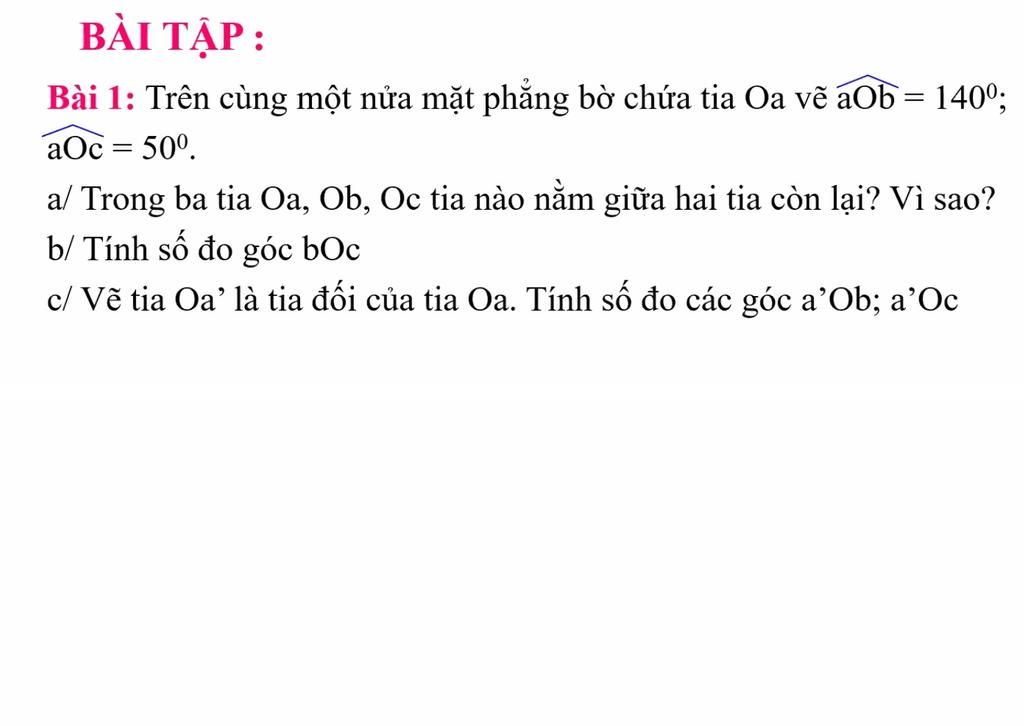 BÀI TẬP :

Bài 1: Trên cùng một nửa mặt phẳng bờ chứa tia Oa vẽ $\widehat{aOb} = 140^0$; $\widehat{aOc} = 50^0$.

a/ Trong ba tia Oa, Ob, Oc tia nào nằm giữa hai tia còn lại? Vì sao?

b/ Tính số đo góc bOc

c/ Vẽ tia Oa’ là tia đối của tia Oa. Tính số đo các góc a’Ob; a’Oc